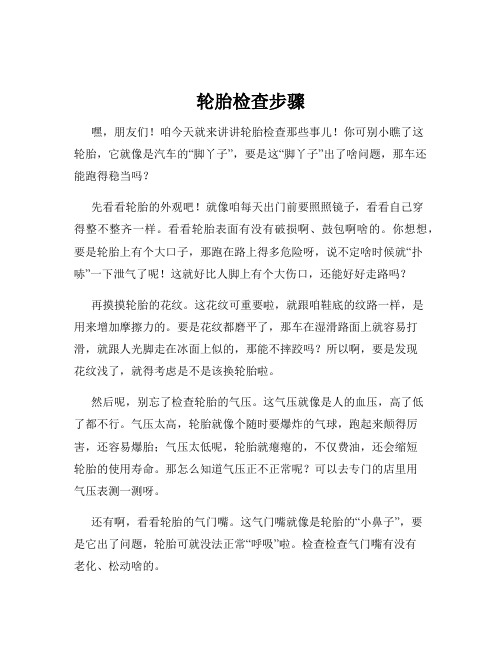 轮胎检查步骤

嘿，朋友们！咱今天就来讲讲轮胎检查那些事儿！你可别小瞧了这轮胎，它就像是汽车的“脚丫子”，要是这“脚丫子”出了啥问题，那车还能跑得稳当吗？

先看看轮胎的外观吧！就像咱每天出门前要照照镜子，看看自己穿得整不整齐一样。看看轮胎表面有没有破损啊、鼓包啊啥的。你想想，要是轮胎上有个大口子，那跑在路上得多危险呀，说不定啥时候就“扑哧”一下泄气了呢！这就好比人脚上有个大伤口，还能好好走路吗？

再摸摸轮胎的花纹。这花纹可重要啦，就跟咱鞋底的纹路一样，是用来增加摩擦力的。要是花纹都磨平了，那车在湿滑路面上就容易打滑，就跟人光脚走在冰面上似的，那能不摔跤吗？所以啊，要是发现花纹浅了，就得考虑是不是该换轮胎啦。

然后呢，别忘了检查轮胎的气压。这气压就像是人的血压，高了低了都不行。气压太高，轮胎就像个随时要爆炸的气球，跑起来颠得厉害，还容易爆胎；气压太低呢，轮胎就瘪瘪的，不仅费油，还会缩短轮胎的使用寿命。那怎么知道气压正不正常呢？可以去专门的店里用气压表测一测呀。

还有啊，看看轮胎的气门嘴。这气门嘴就像是轮胎的“小鼻子”，要是它出了问题，轮胎可就没法正常“呼吸”啦。检查检查气门嘴有没有老化、松动啥的。